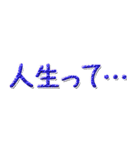 人生って…